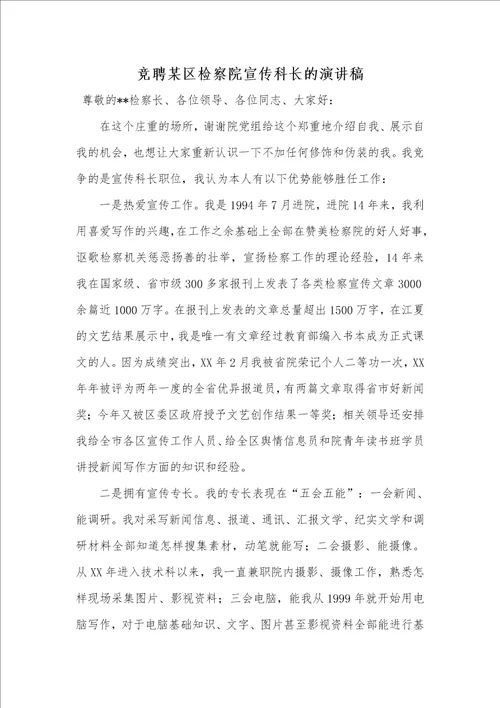 竞聘某区检察院宣传科长的演讲稿

尊敬的**检察长、各位领导、各位同志、大家好：

在这个庄重的场所，谢谢院党组给这个郑重地介绍自我、展示自我的机会，也想让大家重新认识一下不加任何修饰和伪装的我。我竞争的是宣传科长职位，我认为本人有以下优势能够胜任工作：

一是热爱宣传工作。我是1994年7月进院，进院14年来，我利用喜爱写作的兴趣，在工作之余基础上全部在赞美检察院的好人好事，讴歌检察机关惩恶扬善的壮举，宣扬检察工作的理论经验，14年来我在国家级、省市级300多家报刊上发表了各类检察宣传文章3000余篇近1000万字。在报刊上发表的文章总量超出1500万字，在江夏的文艺结果展示中，我是唯一有文章经过教育部编入书本成为正式课文的人。因为成绩突出，XX年2月我被省院荣记个人二等功一次，XX年年被评为两年一度的全省优异报道员，有两篇文章取得省市好新闻奖；今年又被区委区政府授予文艺创作结果一等奖；相关领导还安排我给全市各区宣传工作人员、给全区舆情信息员和院青年读书班学员讲授新闻写作方面的知识和经验。

二是拥有宣传专长。我的专长表现在“五会五能”：一会新闻、能调研。我对采写新闻信息、报道、通讯、汇报文学、纪实文学和调研材料全部知道怎样搜集素材，动笔就能写；二会摄影、能摄像。从XX年进入技术科以来，我一直兼职院内摄影、摄像工作，熟悉怎样现场采集图片、影视资料；三会电脑，能我从1999年就开始用电脑写作，对于电脑基础知识、文字、图片甚至影视资料全部能进行基